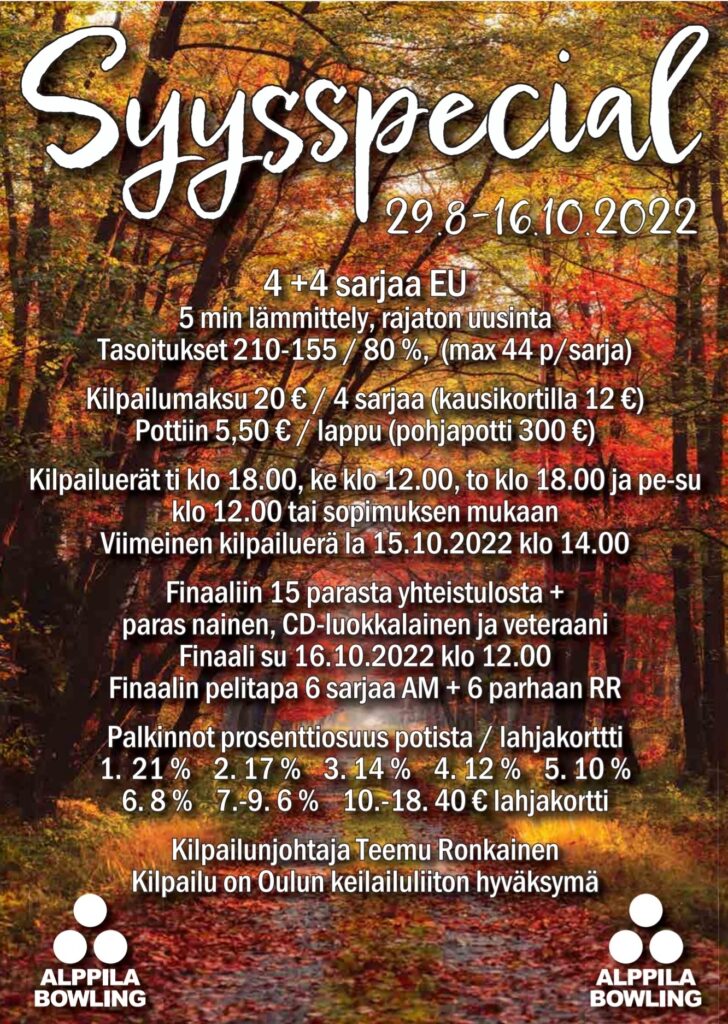 Syysspecial

29.8-16.10.2022

4 +4 sarjaa EU
5 min lämmittely, rajaton uusinta
Tasoitukset 210-155 / 80 %, (max 44 p/sarja)

Kilpailumaksu 20 € / 4 sarjaa (kausikortilla 12 €)
Pottiin 5,50 € / lappu (pohjapotti 300 €)

Kilpailuerät ti klo 18.00, ke klo 12.00, to klo 18.00 ja pe-su klo 12.00 tai sopimuksen mukaan
Viimeinen kilpailuerä la 15.10.2022 klo 14.00

Finaaliin 15 parasta yhteistulosta + paras nainen, CD-luokkalainen ja veteraani
Finaali su 16.10.2022 klo 12.00
Finaalin pelitapa 6 sarjaa AM + 6 parhaan RR

Palkinnot prosenttiosuus potista / lahjakorttti
1. 21 % 2. 17 % 3. 14 % 4. 12 % 5. 10 %
6. 8 % 7.-9. 6 % 10.-18. 40 € lahjakortti

Kilpailunjohtaja Teemu Ronkainen
Kilpailu on Oulun keilailuliiton hyväksymä

ALPPILA BOWLING

ALPPILA BOWLING